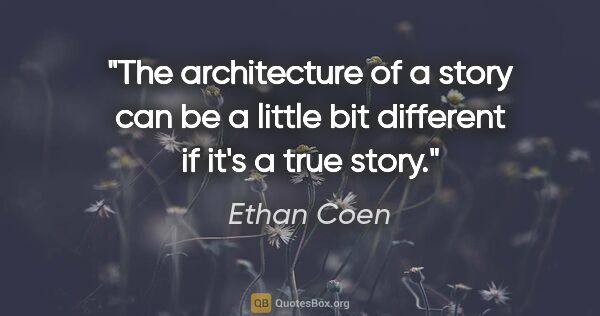 "The architecture of a story can be a little bit different if it's a true story."

Ethan Coen

QB QuotesBox.org